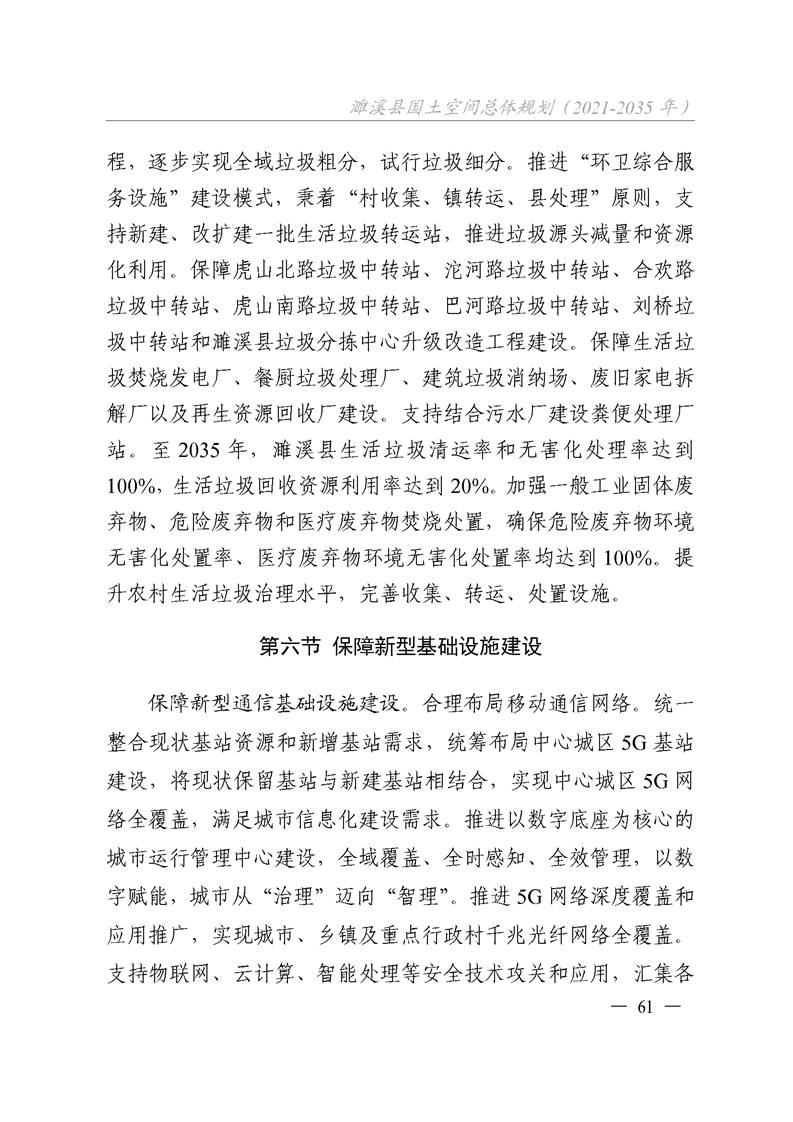 濉溪县国土空间总体规划（2021-2035 年）

程，逐步实现全域垃圾粗分，试行垃圾细分。推进“环卫综合服务设施”建设模式，秉着“村收集、镇转运、县处理”原则，支持新建、改扩建一批生活垃圾转运站，推进垃圾源头减量和资源化利用。保障虎山北路垃圾中转站、沱河路垃圾中转站、合欢路垃圾中转站、虎山南路垃圾中转站、巴河路垃圾中转站、刘桥垃圾中转站和濉溪县垃圾分拣中心升级改造工程建设。保障生活垃圾焚烧发电厂、餐厨垃圾处理厂、建筑垃圾消纳场、废旧家电拆解厂以及再生资源回收厂建设。支持结合污水厂建设粪便处理厂站。至 2035 年，濉溪县生活垃圾清运率和无害化处理率达到 100%，生活垃圾回收资源利用率达到 20%。加强一般工业固体废弃物、危险废弃物和医疗废弃物焚烧处置，确保危险废弃物环境无害化处置率、医疗废弃物环境无害化处置率均达到 100%。提升农村生活垃圾治理水平，完善收集、转运、处置设施。

第六节 保障新型基础设施建设

保障新型通信基础设施建设。合理布局移动通信网络。统一整合现状基站资源和新增基站需求，统筹布局中心城区 5G 基站建设，将现状保留基站与新建基站相结合，实现中心城区 5G 网络全覆盖，满足城市信息化建设需求。推进以数字底座为核心的城市运行管理中心建设，全域覆盖、全时感知、全效管理，以数字赋能，城市从“治理”迈向“智理”。推进 5G 网络深度覆盖和应用推广，实现城市、乡镇及重点行政村千兆光纤网络全覆盖。支持物联网、云计算、智能处理等安全技术攻关和应用，汇集各

— 61 —